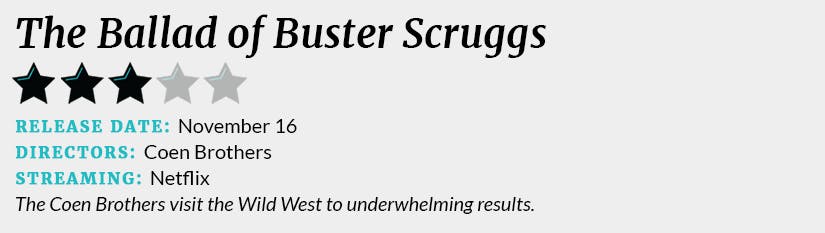 The Ballad of Buster Scruggs

RELEASE DATE: November 16
DIRECTORS: Coen Brothers
STREAMING: Netflix
The Coen Brothers visit the Wild West to underwhelming results.